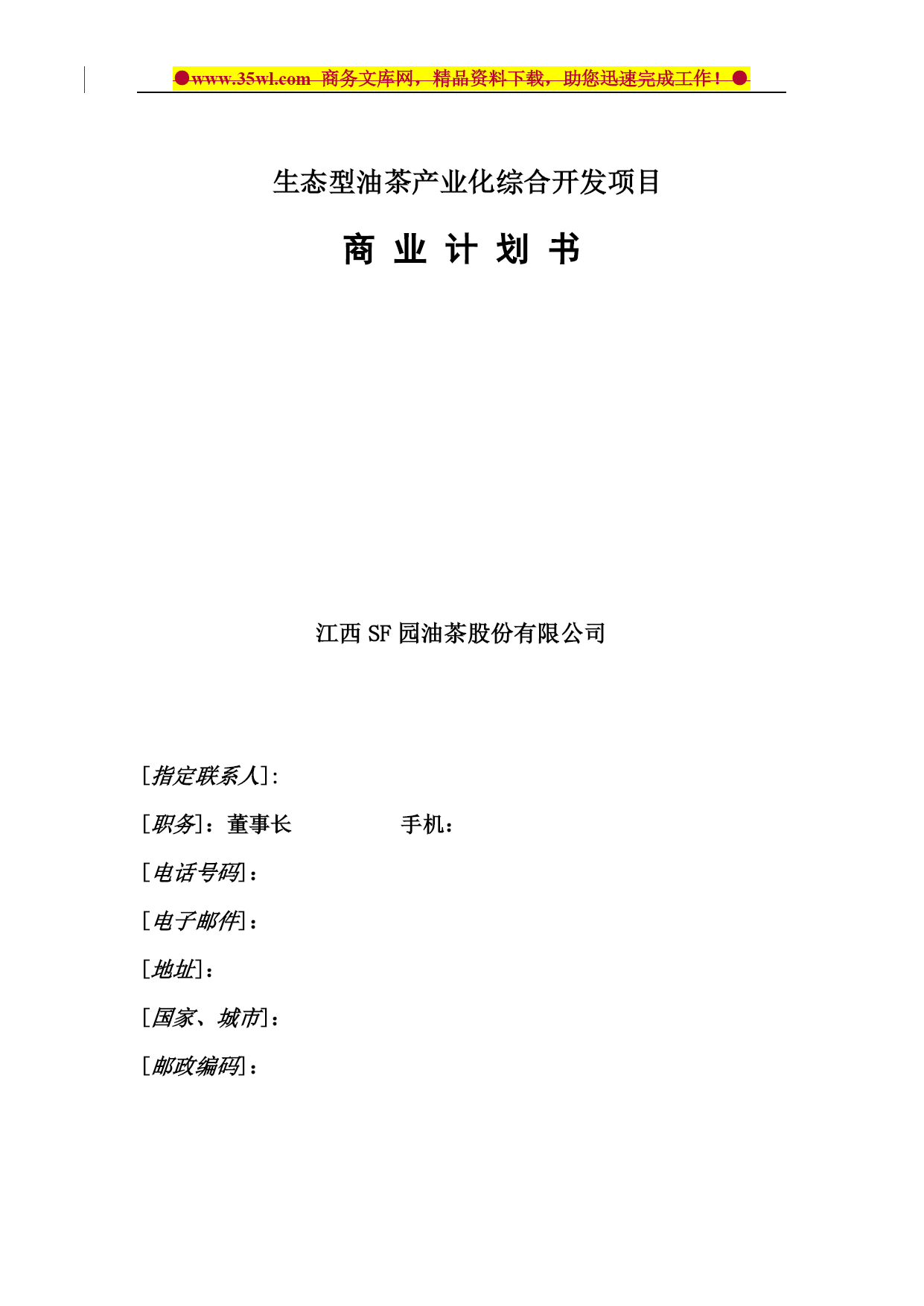 ●www.35wl.com 商务文库网，精品资料下载，助您迅速完成工作！●

生态型油茶产业化综合开发项目

商 业 计 划 书

江西 SF 园油茶股份有限公司

[指定联系人]:

[职务]：董事长　　　　手机：

[电话号码]：

[电子邮件]：

[地址]：

[国家、城市]：

[邮政编码]：